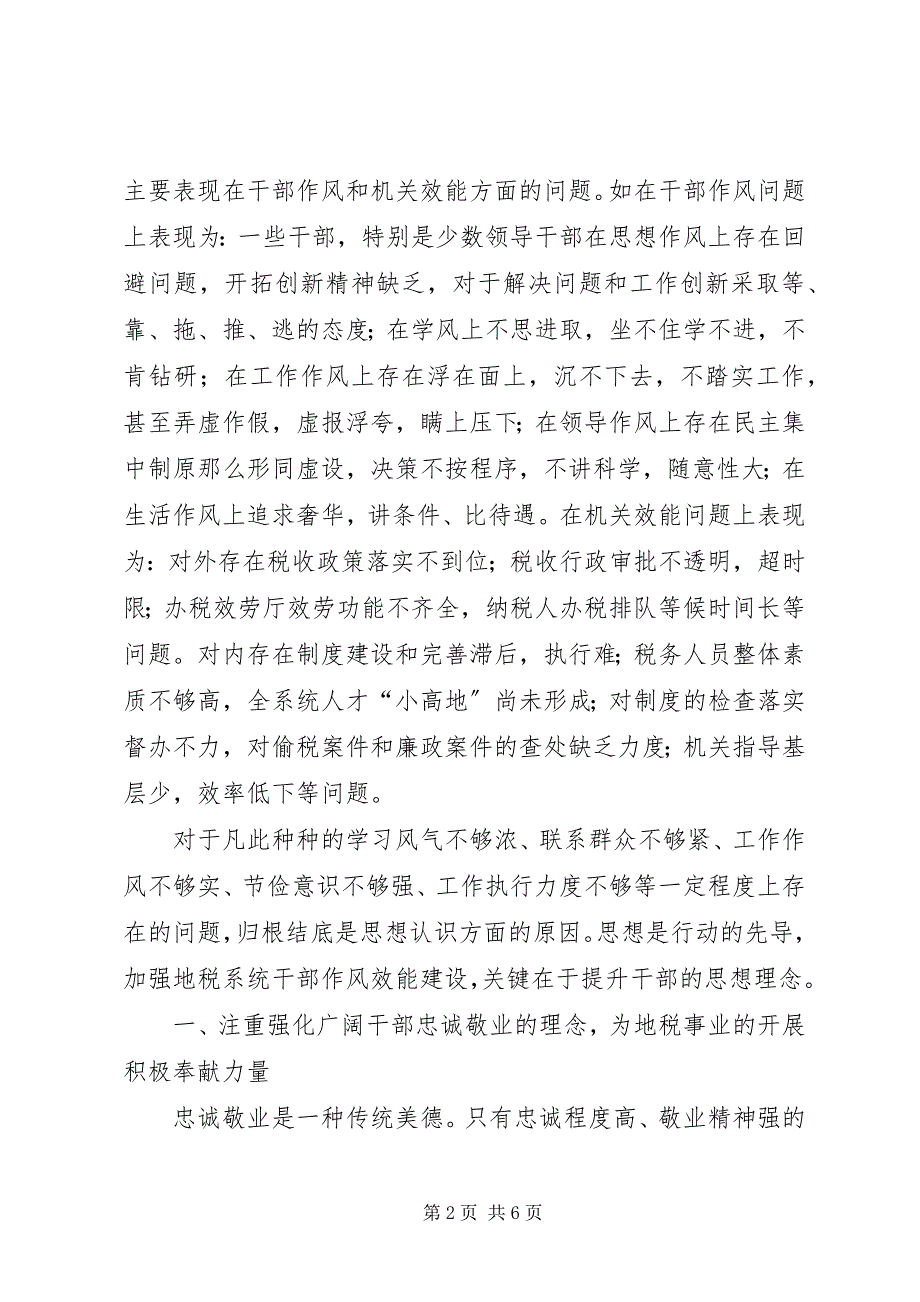 主要表现在干部作风和机关效能方面的问题。如在干部作风问题上表现为：一些干部，特别是少数领导干部在思想作风上存在回避问题，开拓创新精神缺乏，对于解决问题和工作创新采取等、靠、拖、推、逃的态度；在学风上不思进取，坐不住学不进，不肯钻研；在工作作风上存在浮在面上，沉不下去，不踏实工作，甚至弄虚作假，虚报浮夸，瞒上压下；在领导作风上存在民主集中制原那么形同虚设，决策不按程序，不讲科学，随意性大；在生活作风上追求奢华，讲条件、比待遇。在机关效能问题上表现为：对外存在税收政策落实不到位；税收行政审批不透明，超时限；办税效劳厅效劳功能不齐全，纳税人办税排队等候时间长等问题。对内存在制度建设和完善滞后，执行难；税务人员整体素质不够高，全系统人才“小高地”尚未形成；对制度的检查落实督办不力，对偷税案件和廉政案件的查处缺乏力度；机关指导基层少，效率低下等问题。

对于凡此种种的学习风气不够浓、联系群众不够紧、工作作风不够实、节俭意识不够强、工作执行力度不够等一定程度上存在的问题，归根结底是思想认识方面的原因。思想是行动的先导，加强地税系统干部作风效能建设，关键在于提升干部的思想理念。

一、注重强化广阔干部忠诚敬业的理念，为地税事业的开展积极奉献力量

忠诚敬业是一种传统美德。只有忠诚程度高、敬业精神强的

第 2 页 共 6 页